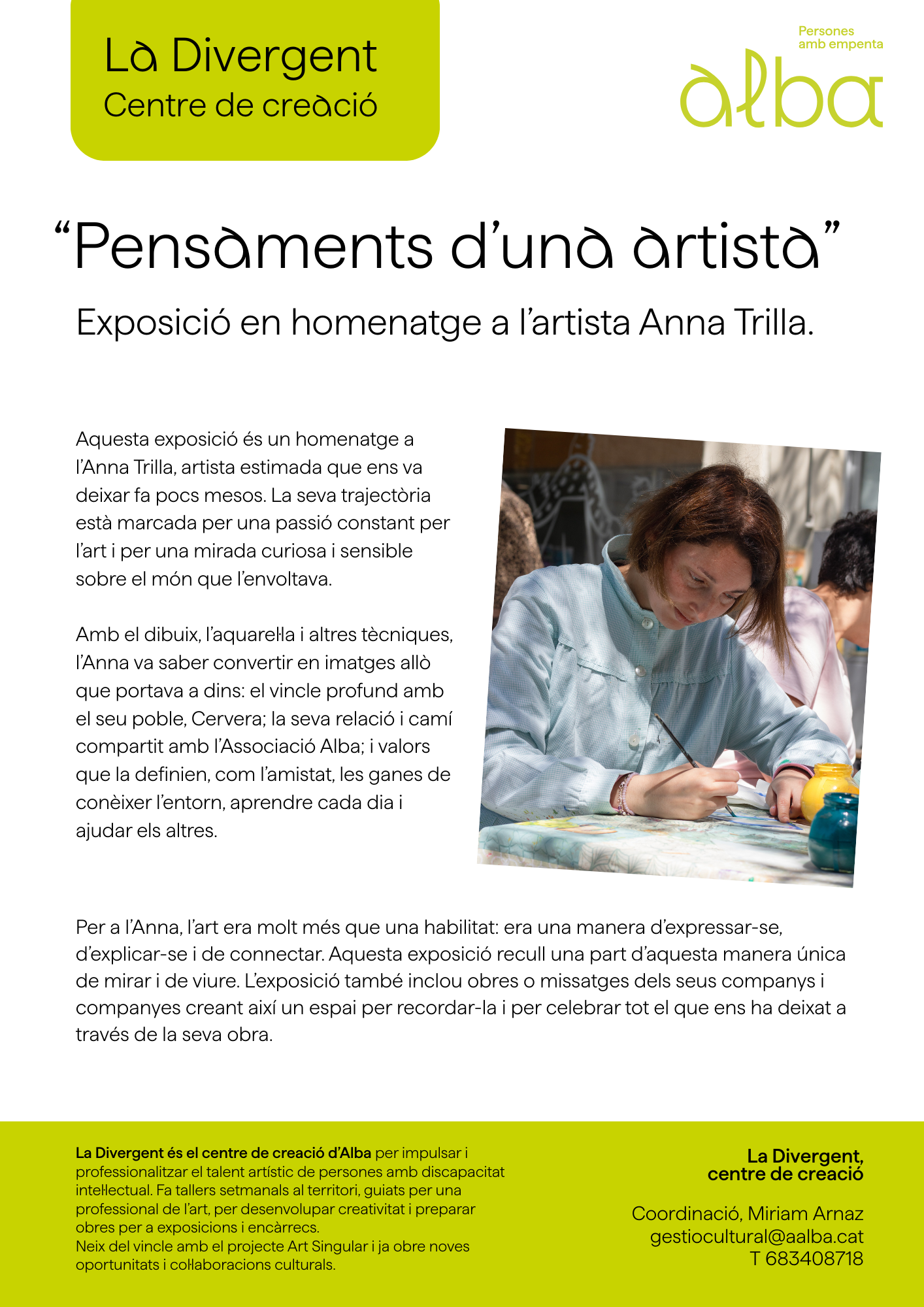 La Divergent
Centre de creació

Persones amb empenta
alba

"Pensaments d'una artista"

Exposició en homenatge a l'artista Anna Trilla.

Aquesta exposició és un homenatge a l'Anna Trilla, artista estimada que ens va deixar fa pocs mesos. La seva trajectòria està marcada per una passió constant per l'art i per una mirada curiosa i sensible sobre el món que l'envoltava.

Amb el dibuix, l'aquarel·la i altres tècniques, l'Anna va saber convertir en imatges allò que portava a dins: el vincle profund amb el seu poble, Cervera; la seva relació i camí compartit amb l'Associació Alba; i valors que la definien, com l'amistat, les ganes de conèixer l'entorn, aprendre cada dia i ajudar els altres.

Per a l'Anna, l'art era molt més que una habilitat: era una manera d'expressar-se, d'explicar-se i de connectar. Aquesta exposició recull una part d'aquesta manera única de mirar i de viure. L'exposició també inclou obres o missatges dels seus companys i companyes creant així un espai per recordar-la i per celebrar tot el que ens ha deixat a través de la seva obra.

La Divergent és el centre de creació d'Alba per impulsar i professionalitzar el talent artístic de persones amb discapacitat intel·lectual. Fa tallers setmanals al territori, guiats per una professional de l'art, per desenvolupar creativitat i preparar obres per a exposicions i encàrrecs.
Neix del vincle amb el projecte Art Singular i ja obre noves oportunitats i col·laboracions culturals.

La Divergent, centre de creació

Coordinació, Miriam Arnaz
gestiocultural@aalba.cat
T 683408718